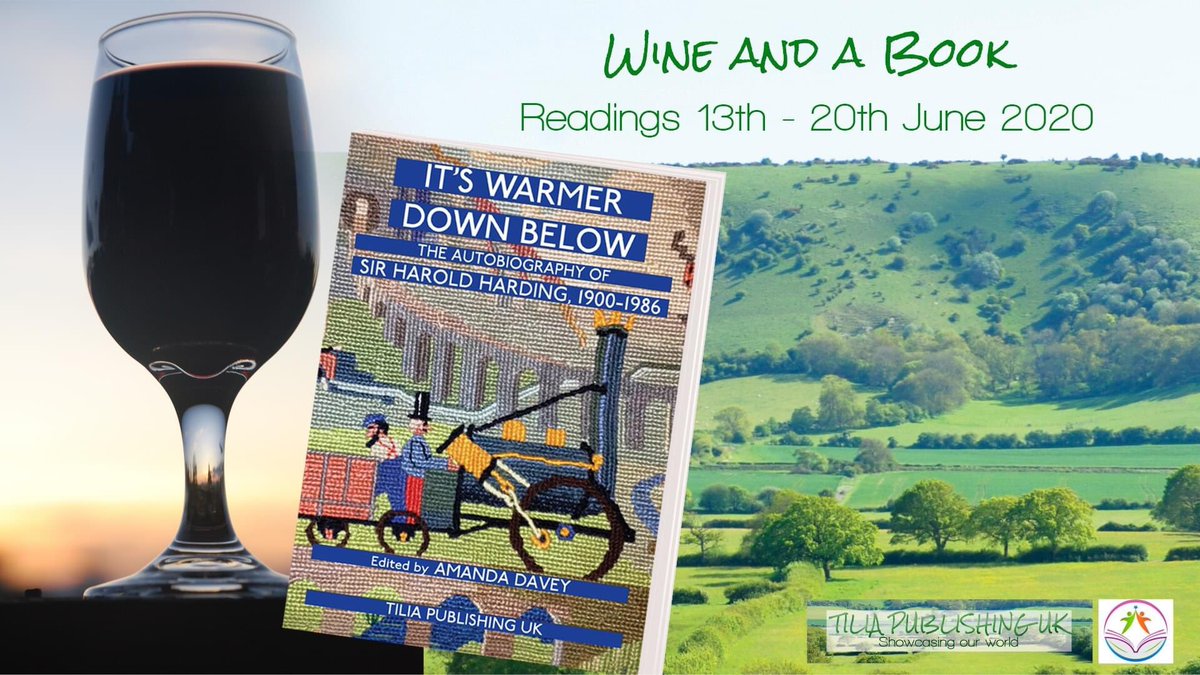 WINE AND A BOOK

Readings 13th - 20th June 2020

IT'S WARMER DOWN BELOW

THE AUTOBIOGRAPHY OF SIR HAROLD HARDING, 1900-1986

Edited by AMANDA DAVEY

TILIA PUBLISHING UK

TILIA PUBLISHING UK
Showcasing our world